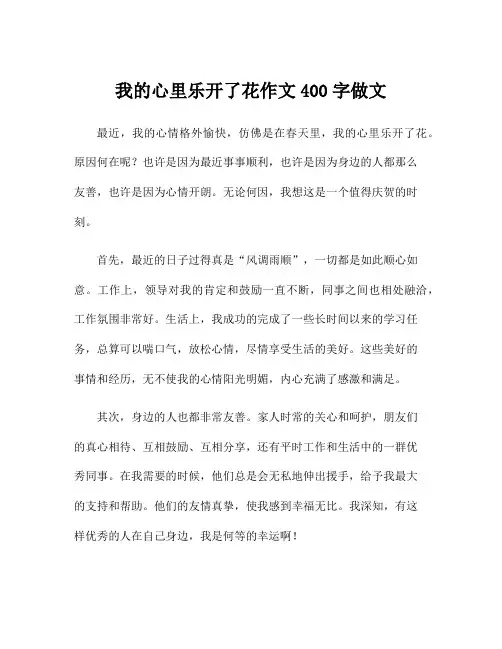 我的心里乐开了花作文 400 字做文

最近，我的心情格外愉快，仿佛是在春天里，我的心里乐开了花。原因何在呢？也许是因为最近事事顺利，也许是因为身边的人都那么友善，也许是因为心情开朗。无论何因，我想这是一个值得庆贺的时刻。

首先，最近的日子过得真是“风调雨顺”，一切都是如此顺心如意。工作上，领导对我的肯定和鼓励一直不断，同事之间也相处融洽，工作氛围非常好。生活上，我成功的完成了一些长时间以来的学习任务，总算可以喘口气，放松心情，尽情享受生活的美好。这些美好的事情和经历，无不使我的心情阳光明媚，内心充满了感激和满足。

其次，身边的人也都非常友善。家人时常的关心和呵护，朋友们的真心相待、互相鼓励、互相分享，还有平时工作和生活中的一群优秀同事。在我需要的时候，他们总是会无私地伸出援手，给予我最大的支持和帮助。他们的友情真挚，使我感到幸福无比。我深知，有这样优秀的人在自己身边，我是何等的幸运啊！